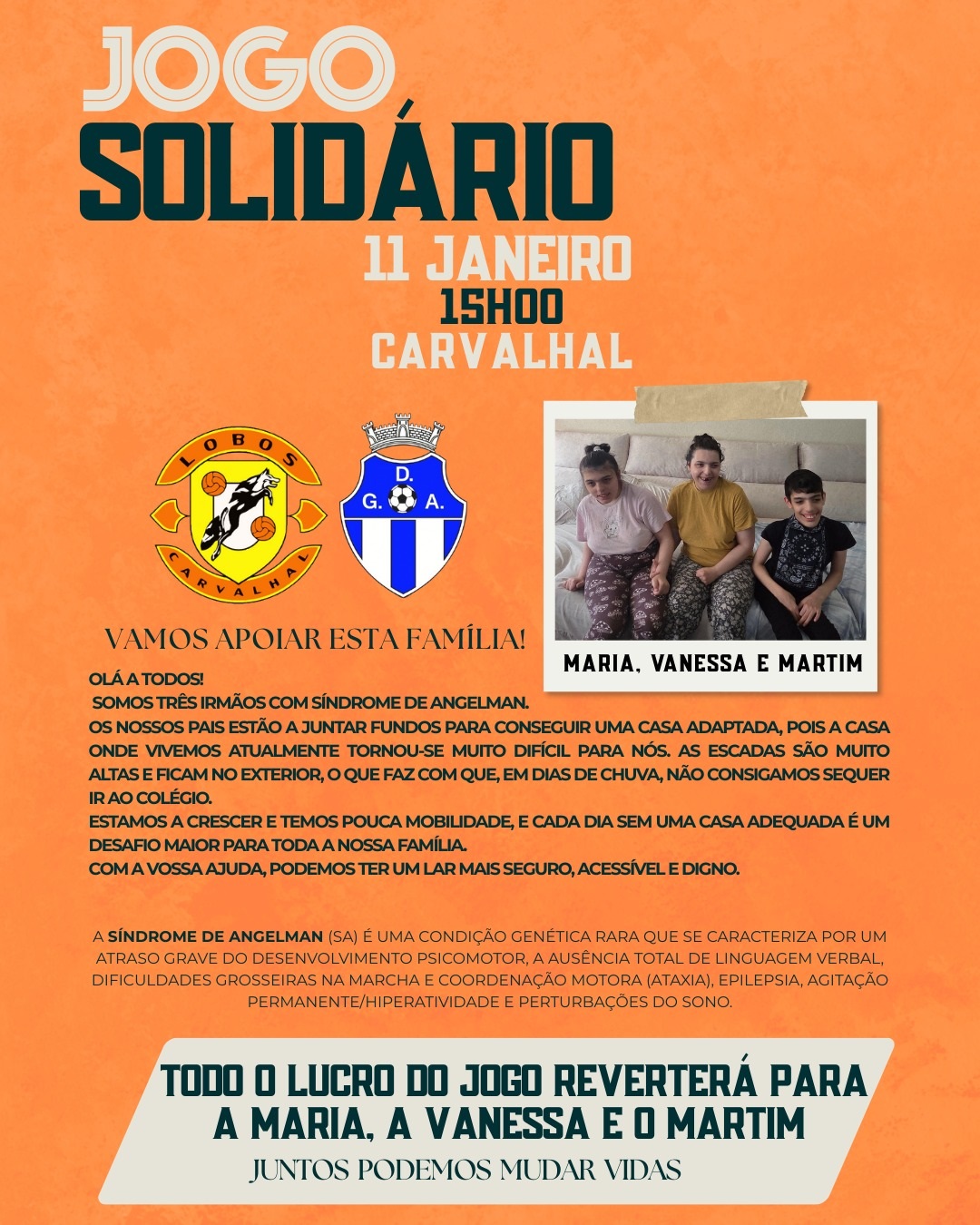 JOGO
SOLIDÁRIO
11 JANEIRO
15H00
CARVALHAL

LOBOS
CARVALHAL

D.
G. A.

MARIA, VANESSA E MARTIM

VAMOS APOIAR ESTA FAMÍLIA!

OLÁ A TODOS!
SOMOS TRÊS IRMÃOS COM SÍNDROME DE ANGELMAN.
OS NOSSOS PAIS ESTÃO A JUNTAR FUNDOS PARA CONSEGUIR UMA CASA ADAPTADA, POIS A CASA ONDE VIVEMOS ATUALMENTE TORNOU-SE MUITO DIFÍCIL PARA NÓS. AS ESCADAS SÃO MUITO ALTAS E FICAM NO EXTERIOR, O QUE FAZ COM QUE, EM DIAS DE CHUVA, NÃO CONSIGAMOS SEQUER IR AO COLÉGIO.
ESTAMOS A CRESCER E TEMOS POUCA MOBILIDADE, E CADA DIA SEM UMA CASA ADEQUADA É UM DESAFIO MAIOR PARA TODA A NOSSA FAMÍLIA.
COM A VOSSA AJUDA, PODEMOS TER UM LAR MAIS SEGURO, ACESSÍVEL E DIGNO.

A SÍNDROME DE ANGELMAN (SA) É UMA CONDIÇÃO GENÉTICA RARA QUE SE CARACTERIZA POR UM ATRASO GRAVE DO DESENVOLVIMENTO PSICOMOTOR, A AUSÊNCIA TOTAL DE LINGUAGEM VERBAL, DIFICULDADES GROSSEIRAS NA MARCHA E COORDENAÇÃO MOTORA (ATAXIA), EPILEPSIA, AGITAÇÃO PERMANENTE/HIPERATIVIDADE E PERTURBAÇÕES DO SONO.

TODO O LUCRO DO JOGO REVERTERÁ PARA A MARIA, A VANESSA E O MARTIM
JUNTOS PODEMOS MUDAR VIDAS